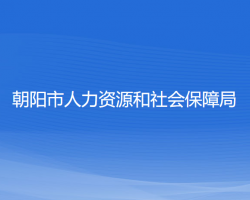 朝阳市人力资源和社会保障局